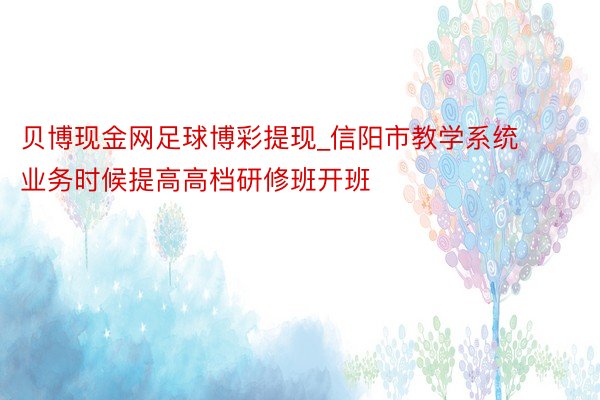 贝博现金网足球博彩提现_信阳市教学系统业务时候提高高档研修班开班